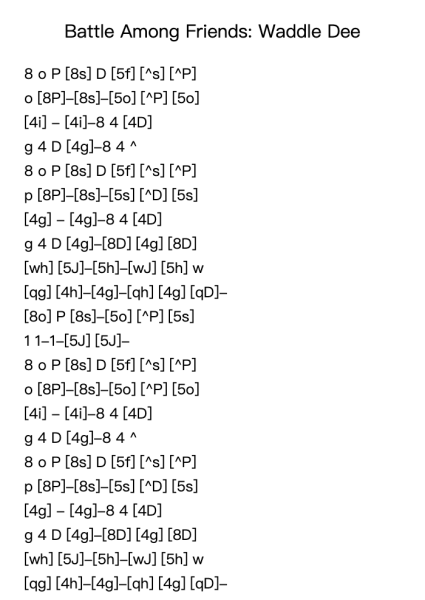 Battle Among Friends: Waddle Dee

8 o P [8s] D [5f] [^s] [^P]
o [8P]–[8s]–[5o] [^P] [5o]
[4i] – [4i]–8 4 [4D]
g 4 D [4g]–8 4 ^
8 o P [8s] D [5f] [^s] [^P]
p [8P]–[8s]–[5s] [^D] [5s]
[4g] – [4g]–8 4 [4D]
g 4 D [4g]–[8D] [4g] [8D]
[wh] [5J]–[5h]–[wJ] [5h] w
[qg] [4h]–[4g]–[qh] [4g] [qD]–
[8o] P [8s]–[5o] [^P] [5s]
1 1–1–[5J] [5J]–
8 o P [8s] D [5f] [^s] [^P]
o [8P]–[8s]–[5o] [^P] [5o]
[4i] – [4i]–8 4 [4D]
g 4 D [4g]–8 4 ^
8 o P [8s] D [5f] [^s] [^P]
p [8P]–[8s]–[5s] [^D] [5s]
[4g] – [4g]–8 4 [4D]
g 4 D [4g]–[8D] [4g] [8D]
[wh] [5J]–[5h]–[wJ] [5h] w
[qg] [4h]–[4g]–[qh] [4g] [qD]–